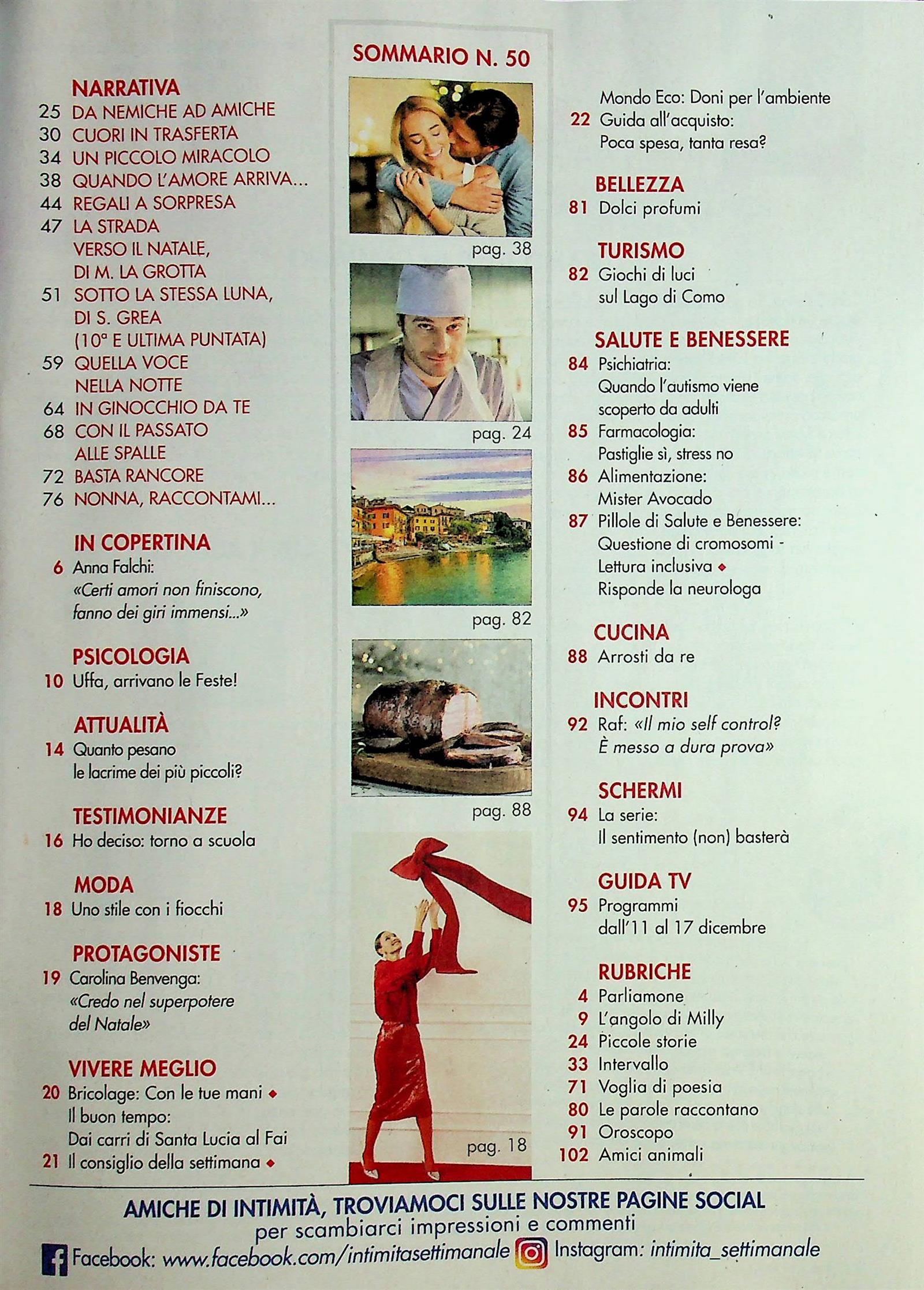 NARRATIVA
25 DA NEMICHE AD AMICHE
30 CUORI IN TRASFERTA
34 UN PICCOLO MIRACOLO
38 QUANDO L'AMORE ARRIVA...
44 REGALI A SORPRESA
47 LA STRADA VERSO IL NATALE, DI M. LA GROTTA
51 SOTTO LA STESSA LUNA, DI S. GREA (10ª E ULTIMA PUNTATA)
59 QUELLA VOCE NELLA NOTTE
64 IN GINOCCHIO DA TE
68 CON IL PASSATO ALLE SPALLE
72 BASTA RANCORE
76 NONNA, RACCONTAMI...

IN COPERTINA
6 Anna Falchi: «Certi amori non finiscono, fanno dei giri immensi...»

PSICOLOGIA
10 Uffa, arrivano le Feste!

ATTUALITÀ
14 Quanto pesano le lacrime dei più piccoli?

TESTIMONIANZE
16 Ho deciso: torno a scuola

MODA
18 Uno stile con i fiocchi

PROTAGONISTE
19 Carolina Benvenga: «Credo nel superpotere del Natale»

VIVERE MEGLIO
20 Bricolage: Con le tue mani ◆
Il buon tempo: Dai carri di Santa Lucia al Fai
21 Il consiglio della settimana ◆

SOMMARIO N. 50

pag. 38

pag. 24

pag. 82

pag. 88

pag. 18

Mondo Eco: Doni per l'ambiente
22 Guida all'acquisto: Poca spesa, tanta resa?

BELLEZZA
81 Dolci profumi

TURISMO
82 Giochi di luci sul Lago di Como

SALUTE E BENESSERE
84 Psichiatria: Quando l'autismo viene scoperto da adulti
85 Farmacologia: Pastiglie sì, stress no
86 Alimentazione: Mister Avocado
87 Pillole di Salute e Benessere: Questione di cromosomi - Lettura inclusiva ◆ Risponde la neurologa

CUCINA
88 Arrosti da re

INCONTRI
92 Raf: «Il mio self control? È messo a dura prova»

SCHERMI
94 La serie: Il sentimento (non) basterà

GUIDA TV
95 Programmi dall'11 al 17 dicembre

RUBRICHE
4 Parliamone
9 L'angolo di Milly
24 Piccole storie
33 Intervallo
71 Voglia di poesia
80 Le parole raccontano
91 Oroscopo
102 Amici animali

AMICHE DI INTIMITÀ, TROVIAMOCI SULLE NOSTRE PAGINE SOCIAL
per scambiarci impressioni e commenti
Facebook: www.facebook.com/intimitasettimanale Instagram: intimita_settimanale